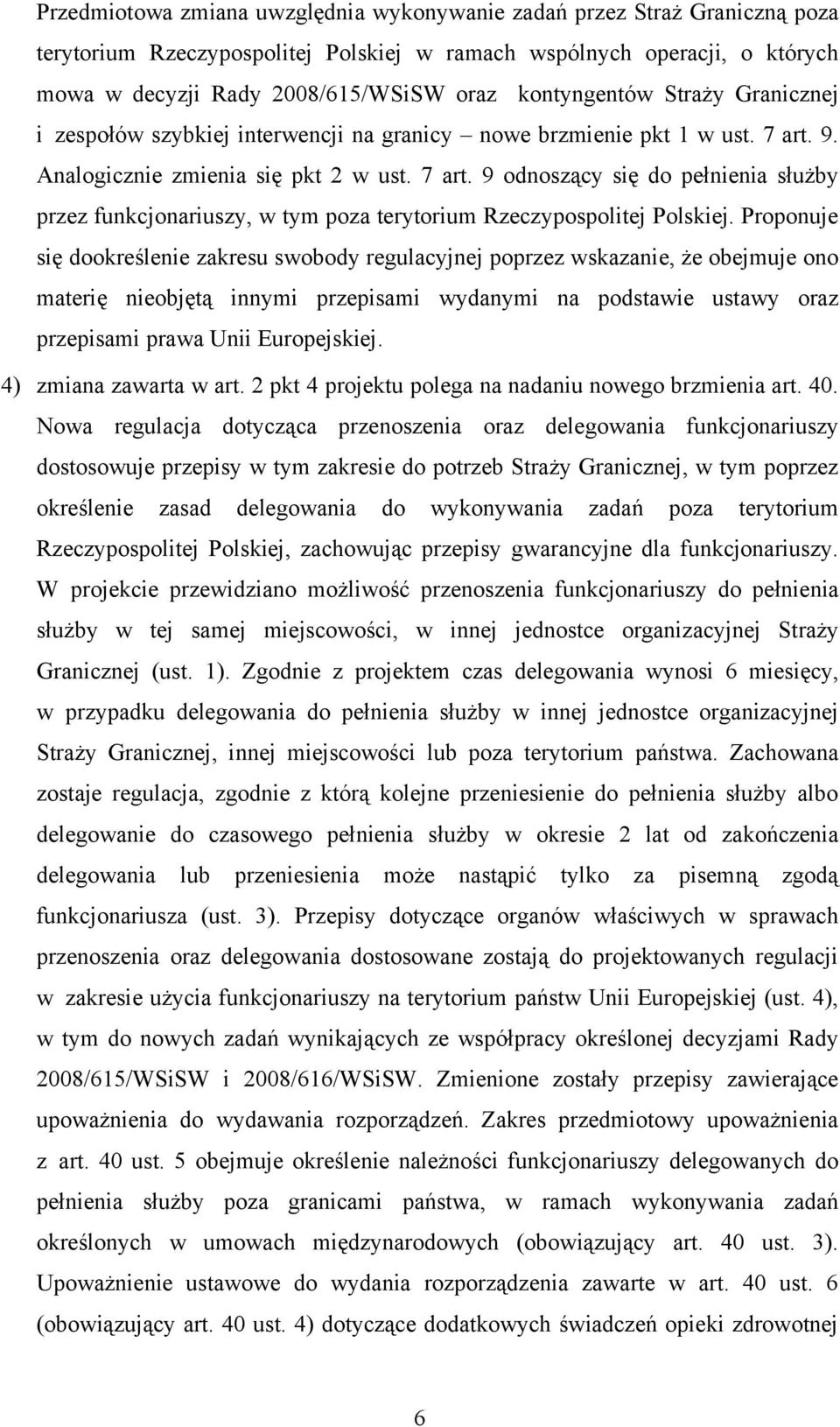 Przedmiotowa zmiana uwzględnia wykonywanie zadań przez Straż Graniczną poza terytorium Rzeczypospolitej Polskiej w ramach wspólnych operacji, o których mowa w decyzji Rady 2008/615/WSiSW oraz kontyngentów Straży Granicznej i zespołów szybkiej interwencji na granicy – nowe brzmienie pkt 1 w ust. 7 art. 9. Analogicznie zmienia się pkt 2 w ust. 7 art. 9 odnoszący się do pełnienia służby przez funkcjonariuszy, w tym poza terytorium Rzeczypospolitej Polskiej. Proponuje się dookreślenie zakresu swobody regulacyjnej poprzez wskazanie, że obejmuje ono materię nieobjętą innymi przepisami wydanymi na podstawie ustawy oraz przepisami prawa Unii Europejskiej.

4) zmiana zawarta w art. 2 pkt 4 projektu polega na nadaniu nowego brzmienia art. 40. Nowa regulacja dotycząca przenoszenia oraz delegowania funkcjonariuszy dostosowuje przepisy w tym zakresie do potrzeb Straży Granicznej, w tym poprzez określenie zasad delegowania do wykonywania zadań poza terytorium Rzeczypospolitej Polskiej, zachowując przepisy gwarancyjne dla funkcjonariuszy. W projekcie przewidziano możliwość przenoszenia funkcjonariuszy do pełnienia służby w tej samej miejscowości, w innej jednostce organizacyjnej Straży Granicznej (ust. 1). Zgodnie z projektem czas delegowania wynosi 6 miesięcy, w przypadku delegowania do pełnienia służby w innej jednostce organizacyjnej Straży Granicznej, innej miejscowości lub poza terytorium państwa. Zachowana zostaje regulacja, zgodnie z którą kolejne przeniesienie do pełnienia służby albo delegowanie do czasowego pełnienia służby w okresie 2 lat od zakończenia delegowania lub przeniesienia może nastąpić tylko za pisemną zgodą funkcjonariusza (ust. 3). Przepisy dotyczące organów właściwych w sprawach przenoszenia oraz delegowania dostosowane zostają do projektowanych regulacji w zakresie użycia funkcjonariuszy na terytorium państw Unii Europejskiej (ust. 4), w tym do nowych zadań wynikających ze współpracy określonej decyzjami Rady 2008/615/WSiSW i 2008/616/WSiSW. Zmienione zostały przepisy zawierające upoważnienia do wydawania rozporządzeń. Zakres przedmiotowy upoważnienia z art. 40 ust. 5 obejmuje określenie należności funkcjonariuszy delegowanych do pełnienia służby poza granicami państwa, w ramach wykonywania zadań określonych w umowach międzynarodowych (obowiązujący art. 40 ust. 3). Upoważnienie ustawowe do wydania rozporządzenia zawarte w art. 40 ust. 6 (obowiązujący art. 40 ust. 4) dotyczące dodatkowych świadczeń opieki zdrowotnej

6